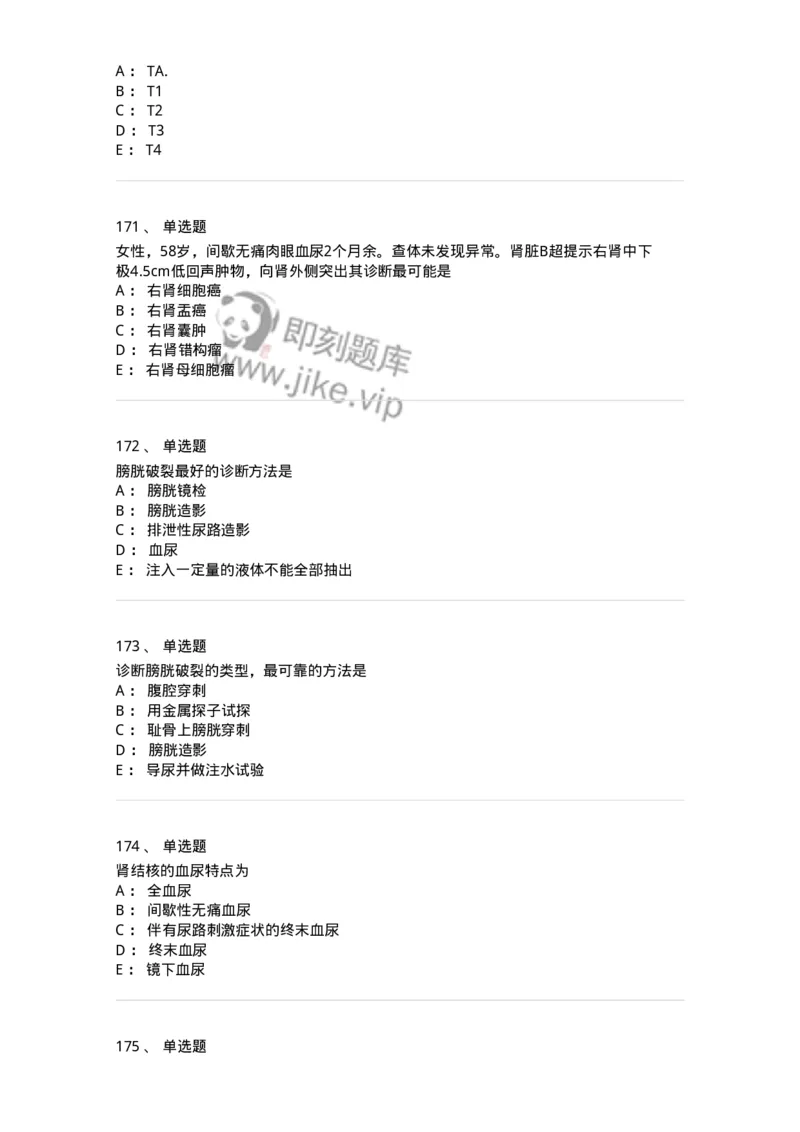 A： TA.
B： T1
C： T2
D： T3
E： T4

171、 单选题
女性，58岁，间歇无痛肉眼血尿2个月余。查体未发现异常。肾脏B超提示右肾中下极4.5cm低回声肿物，向肾外侧突出其诊断最可能是
A： 右肾细胞癌
B： 右肾盂癌
C： 右肾囊肿
D： 右肾错构瘤
E： 右肾母细胞瘤

即刻题库
www.jike.vip

172、 单选题
膀胱破裂最好的诊断方法是
A： 膀胱镜检
B： 膀胱造影
C： 排泄性尿路造影
D： 血尿
E： 注入一定量的液体不能全部抽出

173、 单选题
诊断膀胱破裂的类型，最可靠的方法是
A： 腹腔穿刺
B： 用金属探子试探
C： 耻骨上膀胱穿刺
D： 膀胱造影
E： 导尿并做注水试验

174、 单选题
肾结核的血尿特点为
A： 全血尿
B： 间歇性无痛血尿
C： 伴有尿路刺激症状的终末血尿
D： 终末血尿
E： 镜下血尿

175、 单选题